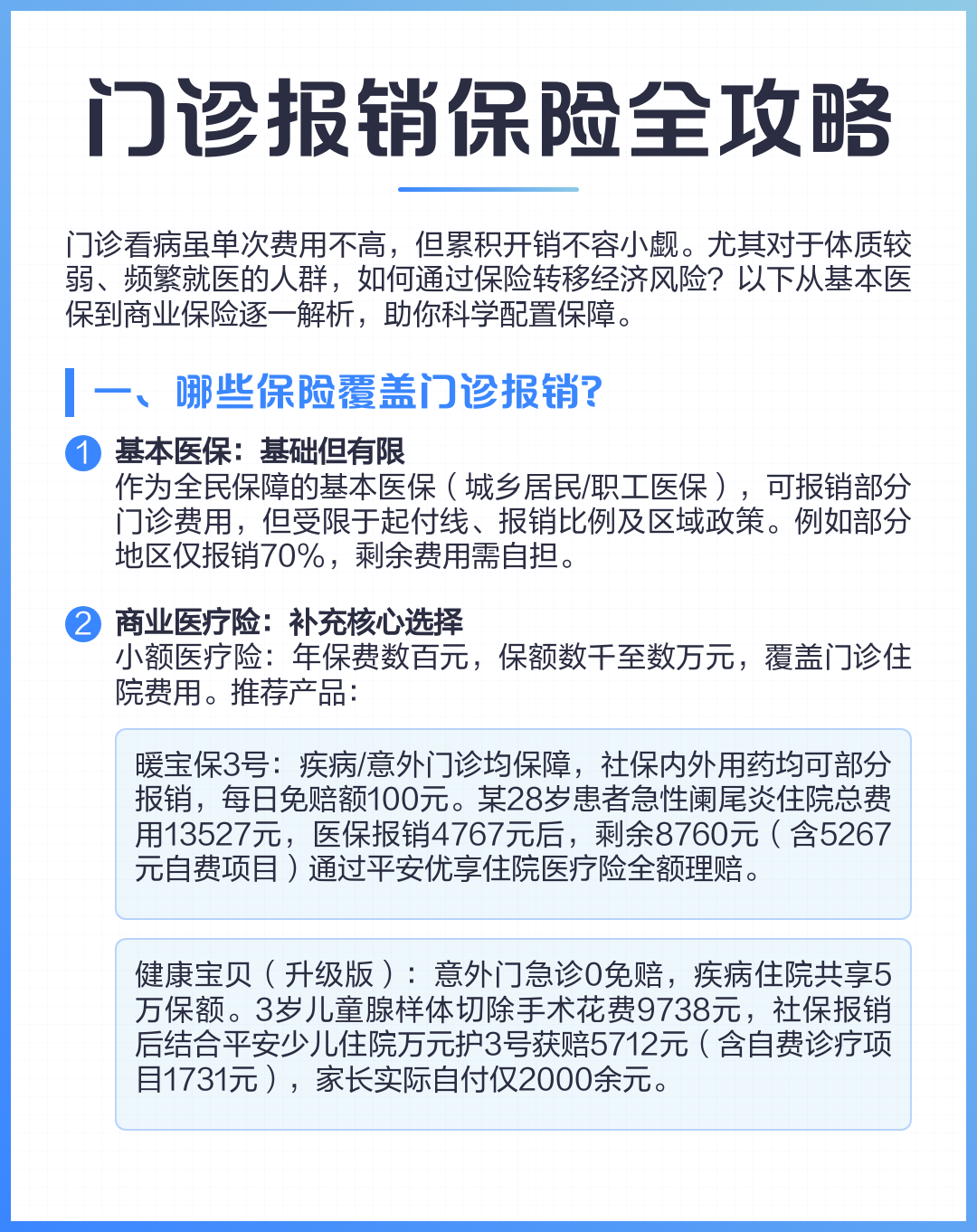 门诊报销保险全攻略

门诊看病虽单次费用不高，但累积开销不容小觑。尤其对于体质较弱、频繁就医的人群，如何通过保险转移经济风险？以下从基本医保到商业保险逐一解析，助你科学配置保障。

一、哪些保险覆盖门诊报销？

1 基本医保：基础但有限
作为全民保障的基本医保（城乡居民/职工医保），可报销部分门诊费用，但受限于起付线、报销比例及区域政策。例如部分地区仅报销70%，剩余费用需自担。

2 商业医疗险：补充核心选择
小额医疗险：年保费数百元，保额数千至数万元，覆盖门诊住院费用。推荐产品：

暖宝保3号：疾病/意外门诊均保障，社保内外用药均可部分报销，每日免赔额100元。某28岁患者急性阑尾炎住院总费用13527元，医保报销4767元后，剩余8760元（含5267元自费项目）通过平安优享住院医疗险全额理赔。

健康宝贝（升级版）：意外门急诊0免赔，疾病住院共享5万保额。3岁儿童腺样体切除手术花费9738元，社保报销后结合平安少儿住院万元护3号获赔5712元（含自费诊疗项目1731元），家长实际自付仅2000余元。